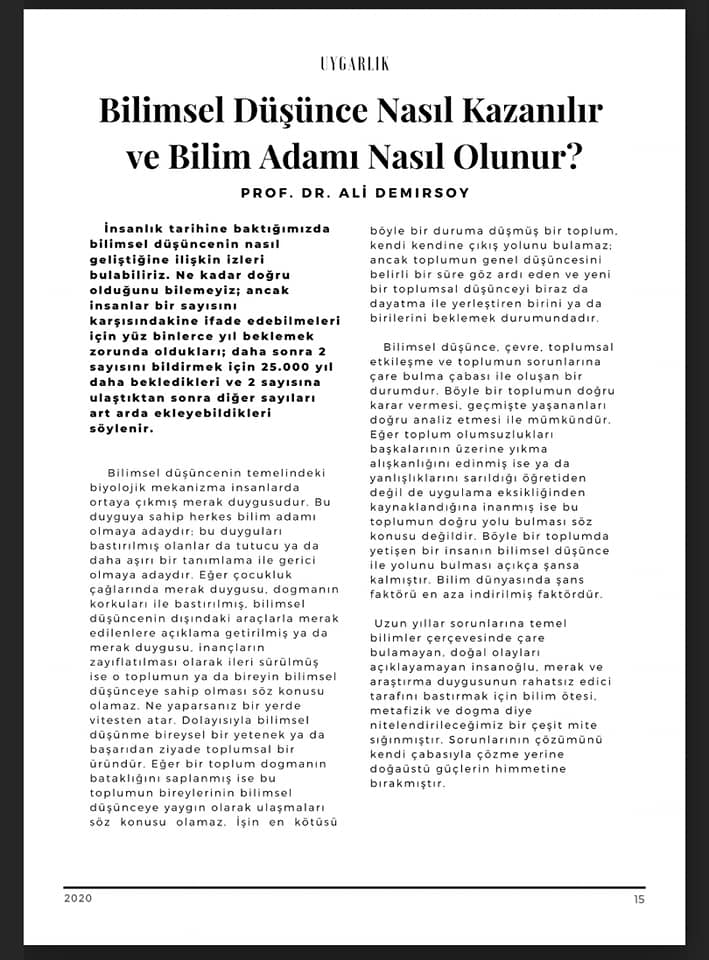 UYGARLIK

Bilimsel Düşünce Nasıl Kazanılır ve Bilim Adamı Nasıl Olunur?

PROF. DR. ALİ DEMIRSOY

İnsanlık tarihine baktığımızda bilimsel düşüncenin nasıl geliştiğine ilişkin izleri bulabiliriz. Ne kadar doğru olduğunu bilemeyiz; ancak insanlar bir sayısını karşısındakine ifade edebilmeleri için yüz binlerce yıl beklemek zorunda oldukları; daha sonra 2 sayısını bildirmek için 25.000 yıl daha bekledikleri ve 2 sayısına ulaştıktan sonra diğer sayıları art arda ekleyebildikleri söylenir.

Bilimsel düşüncenin temelindeki biyolojik mekanizma insanlarda ortaya çıkmış merak duygusudur. Bu duyguya sahip herkes bilim adamı olmaya adaydır; bu duyguları bastırılmış olanlar da tutucu ya da daha aşırı bir tanımlama ile gerici olmaya adaydır. Eğer çocukluk çağlarında merak duygusu, dogmanın korkuları ile bastırılmış, bilimsel düşüncenin dışındaki araçlarla merak edilenlere açıklama getirilmiş ya da merak duygusu, inançların zayıflatılması olarak ileri sürülmüş ise o toplumun ya da bireyin bilimsel düşünceye sahip olması söz konusu olamaz. Ne yaparsanız bir yerde vitesten atar. Dolayısıyla bilimsel düşünme bireysel bir yetenek ya da başarıdan ziyade toplumsal bir üründür. Eğer bir toplum dogmanın bataklığını saplanmış ise bu toplumun bireylerinin bilimsel düşünceye yaygın olarak ulaşmaları söz konusu olamaz. İşin en kötüsü böyle bir duruma düşmüş bir toplum, kendi kendine çıkış yolunu bulamaz; ancak toplumun genel düşüncesini belirli bir süre göz ardı eden ve yeni bir toplumsal düşünceyi biraz da dayatma ile yerleştiren birini ya da birilerini beklemek durumundadır.

Bilimsel düşünce, çevre, toplumsal etkileşme ve toplumun sorunlarına çare bulma çabası ile oluşan bir durumdur. Böyle bir toplumun doğru karar vermesi, geçmişte yaşananları doğru analiz etmesi ile mümkündür. Eğer toplum olumsuzlukları başkalarının üzerine yıkma alışkanlığını edinmiş ise ya da yanlışlıklarını sarıldığı öğretiden değil de uygulama eksikliğinden kaynaklandığına inanmış ise bu toplumun doğru yolu bulması söz konusu değildir. Böyle bir toplumda yetişen bir insanın bilimsel düşünce ile yolunu bulması açıkça şansa kalmıştır. Bilim dünyasında şans faktörü en aza indirilmiş faktördür.

Uzun yıllar sorunlarına temel bilimler çerçevesinde çare bulamayan, doğal olayları açıklayamayan insanoğlu, merak ve araştırma duygusunun rahatsız edici tarafını bastırmak için bilim ötesi, metafizik ve dogma diye nitelendirileceğimiz bir çeşit mite sığınmıştır. Sorunlarının çözümünü kendi çabasıyla çözme yerine doğaüstü güçlerin himmetine bırakmıştır.

2020

15